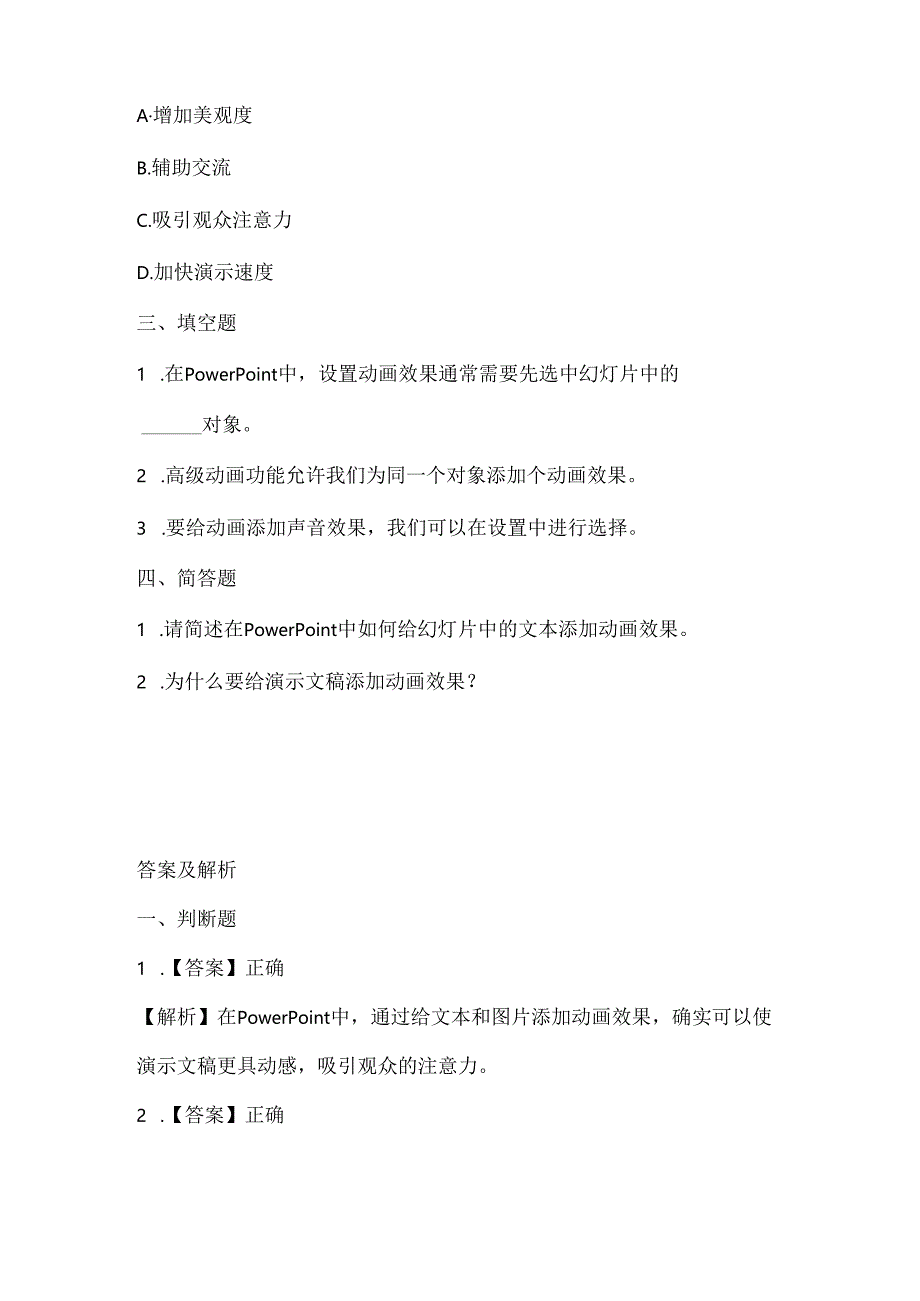 A·增加美观度

B.辅助交流

C.吸引观众注意力

D.加快演示速度

三、填空题

1 .在PowerPoint中，设置动画效果通常需要先选中幻灯片中的______对象。

2 .高级动画功能允许我们为同一个对象添加个动画效果。

3 .要给动画添加声音效果，我们可以在设置中进行选择。

四、简答题

1 .请简述在PowerPoint中如何给幻灯片中的文本添加动画效果。

2 .为什么要给演示文稿添加动画效果？

答案及解析

一、判断题

1 .【答案】正确

【解析】在PowerPoint中，通过给文本和图片添加动画效果，确实可以使演示文稿更具动感，吸引观众的注意力。

2 .【答案】正确